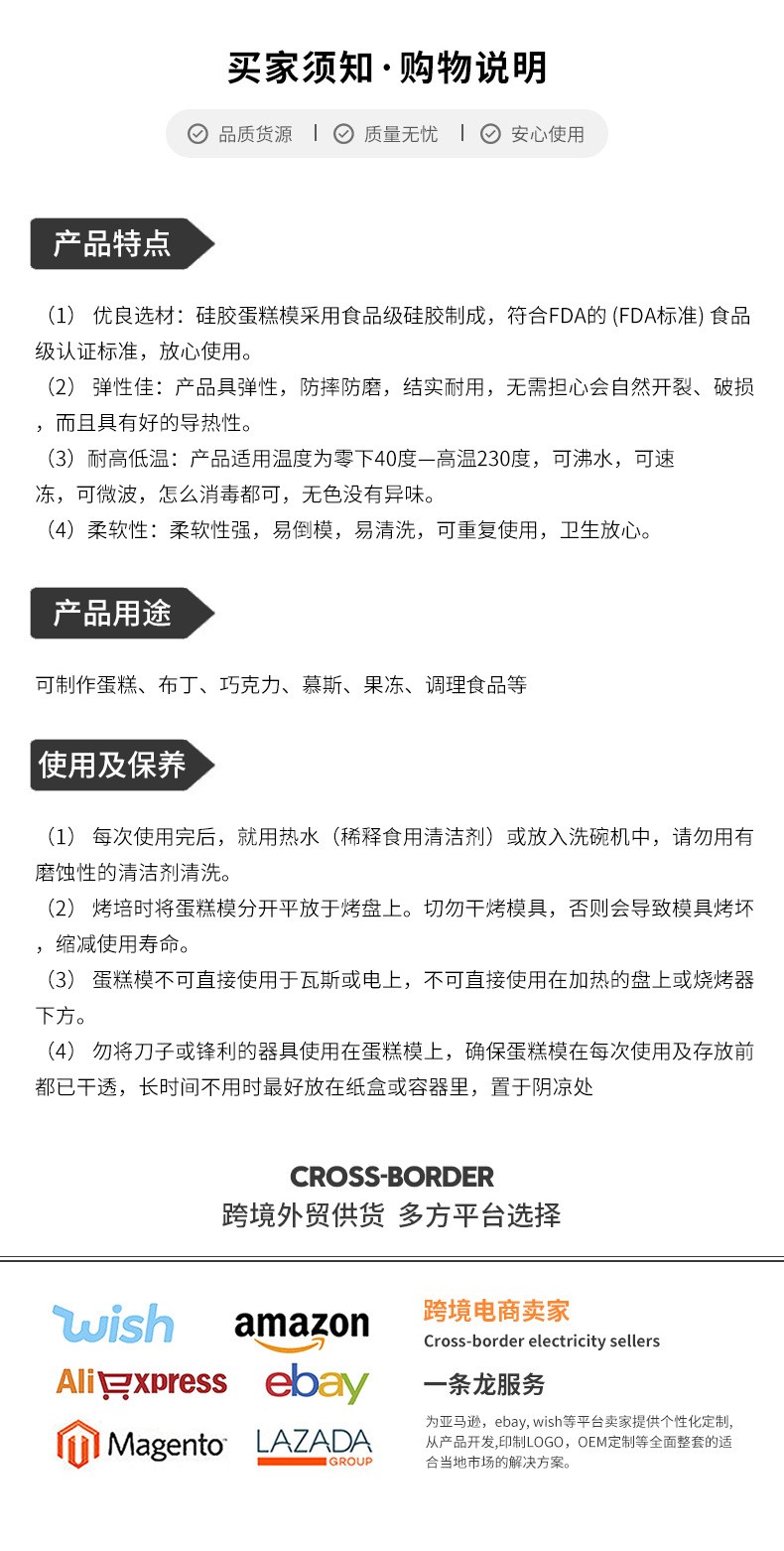 买家须知·购物说明

品质货源 | 质量无忧 | 安心使用

产品特点

（1） 优良选材：硅胶蛋糕模采用食品级硅胶制成，符合FDA的 (FDA标准) 食品级认证标准，放心使用。
（2） 弹性佳：产品具弹性，防摔防磨，结实耐用，无需担心会自然开裂、破损，而且具有好的导热性。
（3）耐高低温：产品适用温度为零下40度—高温230度，可沸水，可速冻，可微波，怎么消毒都可，无色没有异味。
（4）柔软性：柔软性强，易倒模，易清洗，可重复使用，卫生放心。

产品用途

可制作蛋糕、布丁、巧克力、慕斯、果冻、调理食品等

使用及保养

（1） 每次使用完后，就用热水（稀释食用清洁剂）或放入洗碗机中，请勿用有磨蚀性的清洁剂清洗。
（2） 烤培时将蛋糕模分开平放于烤盘上。切勿干烤模具，否则会导致模具烤坏，缩减使用寿命。
（3） 蛋糕模不可直接使用于瓦斯或电上，不可直接使用在加热的盘上或烧烤器下方。
（4） 勿将刀子或锋利的器具使用在蛋糕模上，确保蛋糕模在每次使用及存放前都已干透，长时间不用时最好放在纸盒或容器里，置于阴凉处

CROSS-BORDER
跨境外贸供货 多方平台选择

wish amazon
AliExpress ebay
Magento LAZADA GROUP

跨境电商卖家
Cross-border electricity sellers
一条龙服务
为亚马逊，ebay, wish等平台卖家提供个性化定制，从产品开发,印制LOGO，OEM定制等全面整套的适合当地市场的解决方案。